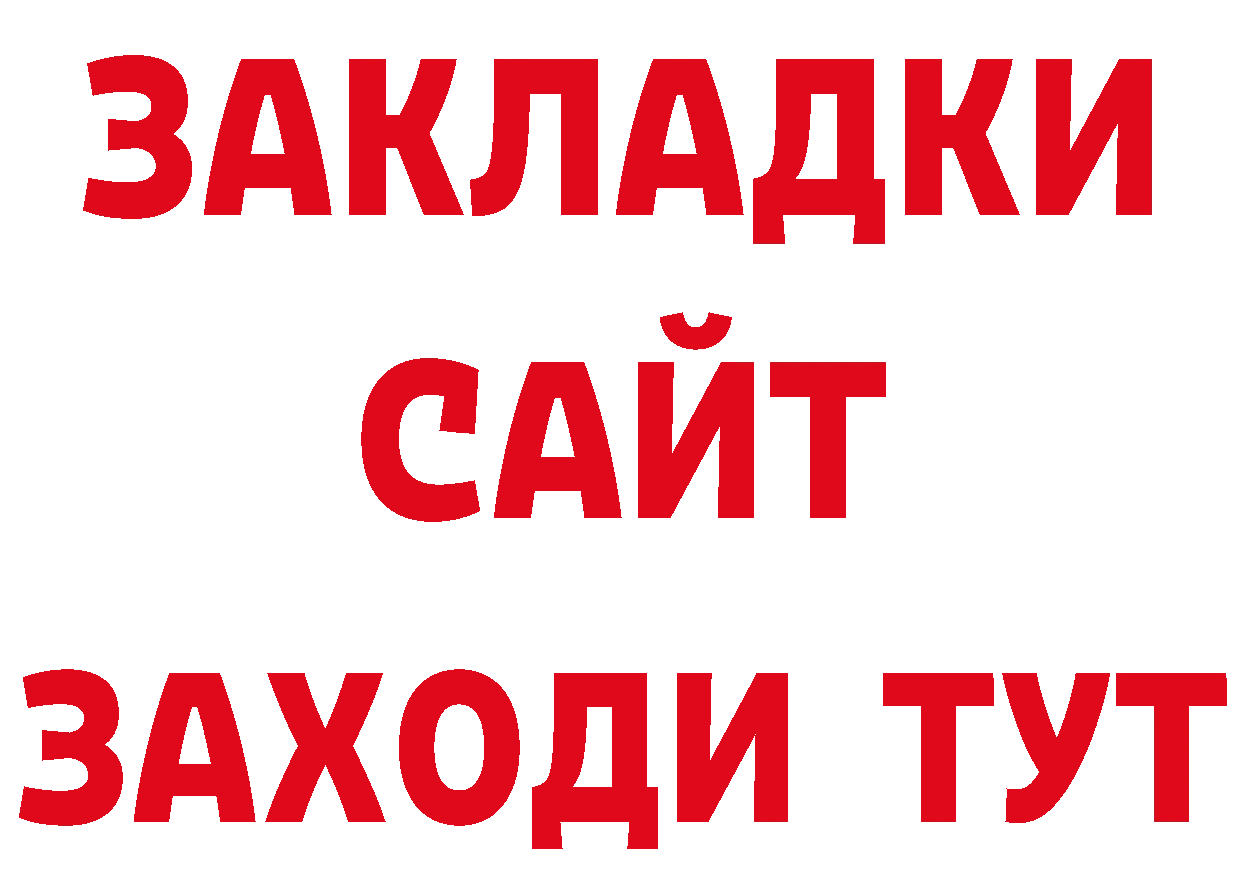 ЗАКЛАДКИ
САЙТ
ЗАХОДИ ТУТ